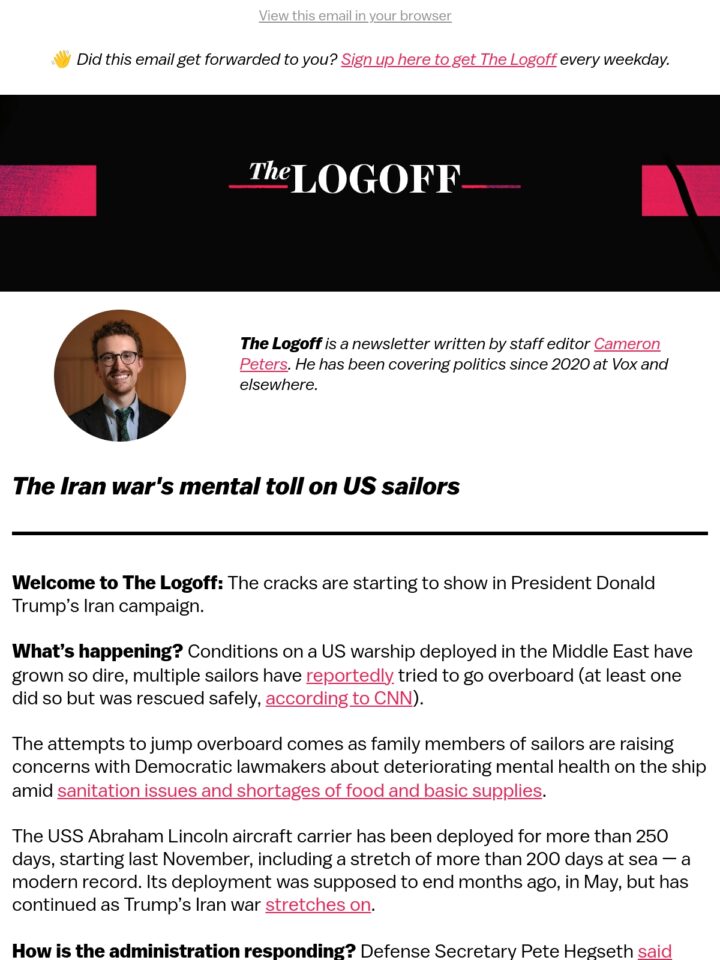 View this email in your browser

👋 Did this email get forwarded to you? Sign up here to get The Logoff every weekday.

The LOGOFF

The Logoff is a newsletter written by staff editor Cameron Peters. He has been covering politics since 2020 at Vox and elsewhere.

The Iran war's mental toll on US sailors

Welcome to The Logoff: The cracks are starting to show in President Donald Trump's Iran campaign.

What's happening? Conditions on a US warship deployed in the Middle East have grown so dire, multiple sailors have reportedly tried to go overboard (at least one did so but was rescued safely, according to CNN).

The attempts to jump overboard comes as family members of sailors are raising concerns with Democratic lawmakers about deteriorating mental health on the ship amid sanitation issues and shortages of food and basic supplies.

The USS Abraham Lincoln aircraft carrier has been deployed for more than 250 days, starting last November, including a stretch of more than 200 days at sea — a modern record. Its deployment was supposed to end months ago, in May, but has continued as Trump's Iran war stretches on.

How is the administration responding? Defense Secretary Pete Hegseth said